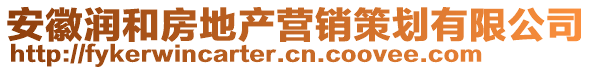 安徽润和房地产营销策划有限公司
http://fykerwincarter.cn.coovee.com